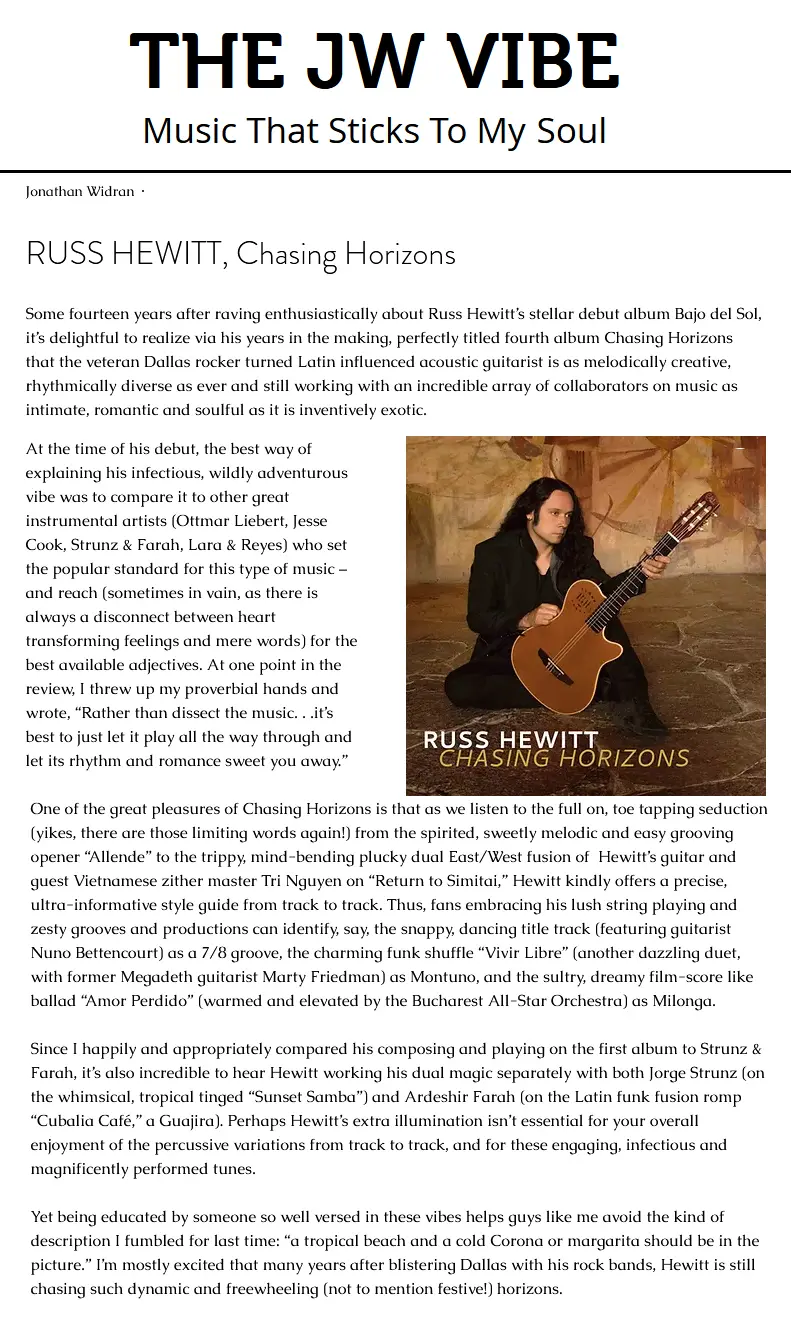 THE JW VIBE

Music That Sticks To My Soul

Jonathan Widran ·

RUSS HEWITT, Chasing Horizons

Some fourteen years after raving enthusiastically about Russ Hewitt's stellar debut album Bajo del Sol, it's delightful to realize via his years in the making, perfectly titled fourth album Chasing Horizons that the veteran Dallas rocker turned Latin influenced acoustic guitarist is as melodically creative, rhythmically diverse as ever and still working with an incredible array of collaborators on music as intimate, romantic and soulful as it is inventively exotic.

At the time of his debut, the best way of explaining his infectious, wildly adventurous vibe was to compare it to other great instrumental artists (Ottmar Liebert, Jesse Cook, Strunz & Farah, Lara & Reyes) who set the popular standard for this type of music – and reach (sometimes in vain, as there is always a disconnect between heart transforming feelings and mere words) for the best available adjectives. At one point in the review, I threw up my proverbial hands and wrote, "Rather than dissect the music. . .it's best to just let it play all the way through and let its rhythm and romance sweet you away."

RUSS HEWITT
CHASING HORIZONS

One of the great pleasures of Chasing Horizons is that as we listen to the full on, toe tapping seduction (yikes, there are those limiting words again!) from the spirited, sweetly melodic and easy grooving opener "Allende" to the trippy, mind-bending plucky dual East/West fusion of Hewitt's guitar and guest Vietnamese zither master Tri Nguyen on "Return to Simitai," Hewitt kindly offers a precise, ultra-informative style guide from track to track. Thus, fans embracing his lush string playing and zesty grooves and productions can identify, say, the snappy, dancing title track (featuring guitarist Nuno Bettencourt) as a 7/8 groove, the charming funk shuffle "Vivir Libre" (another dazzling duet, with former Megadeth guitarist Marty Friedman) as Montuno, and the sultry, dreamy film-score like ballad "Amor Perdido" (warmed and elevated by the Bucharest All-Star Orchestra) as Milonga.

Since I happily and appropriately compared his composing and playing on the first album to Strunz & Farah, it's also incredible to hear Hewitt working his dual magic separately with both Jorge Strunz (on the whimsical, tropical tinged "Sunset Samba") and Ardeshir Farah (on the Latin funk fusion romp "Cubalia Café," a Guajira). Perhaps Hewitt's extra illumination isn't essential for your overall enjoyment of the percussive variations from track to track, and for these engaging, infectious and magnificently performed tunes.

Yet being educated by someone so well versed in these vibes helps guys like me avoid the kind of description I fumbled for last time: "a tropical beach and a cold Corona or margarita should be in the picture." I'm mostly excited that many years after blistering Dallas with his rock bands, Hewitt is still chasing such dynamic and freewheeling (not to mention festive!) horizons.